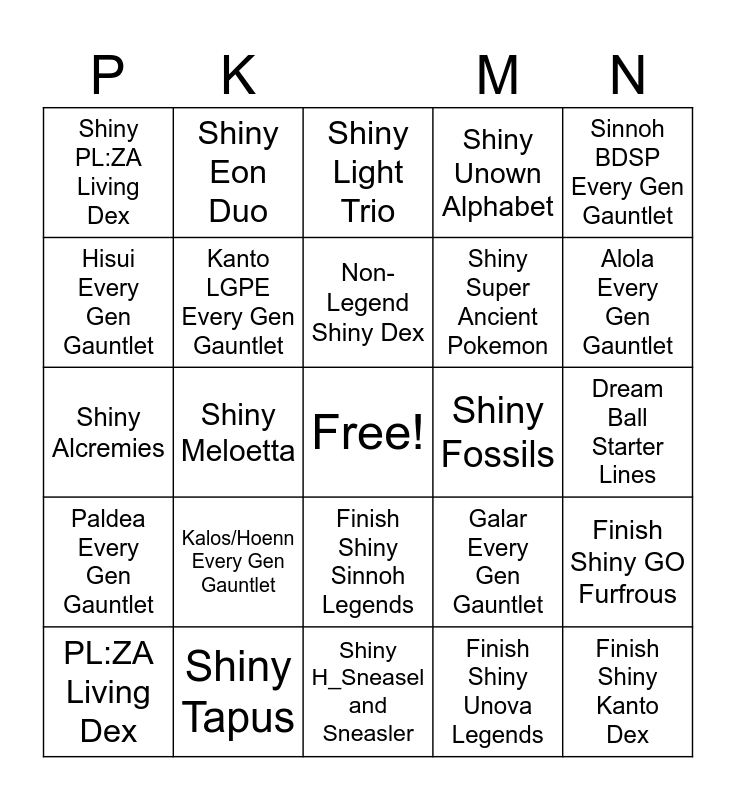 | P | K | | M | N |
|---|---|---|---|---|
| Shiny PL:ZA Living Dex | Shiny Eon Duo | Shiny Light Trio | Shiny Unown Alphabet | Sinnoh BDSP Every Gen Gauntlet |
| Hisui Every Gen Gauntlet | Kanto LGPE Every Gen Gauntlet | Non-Legend Shiny Dex | Shiny Super Ancient Pokemon | Alola Every Gen Gauntlet |
| Shiny Alcremies | Shiny Meloetta | Free! | Shiny Fossils | Dream Ball Starter Lines |
| Paldea Every Gen Gauntlet | Kalos/Hoenn Every Gen Gauntlet | Finish Shiny Sinnoh Legends | Galar Every Gen Gauntlet | Finish Shiny GO Furfrous |
| PL:ZA Living Dex | Shiny Tapus | Shiny H_Sneasel and Sneasler | Finish Shiny Unova Legends | Finish Shiny Kanto Dex |